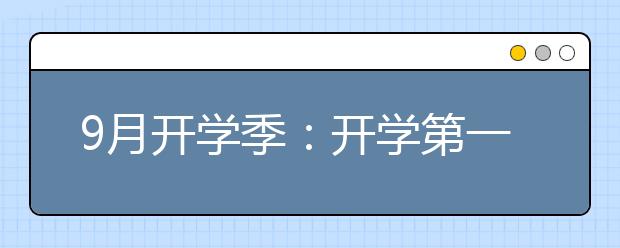 9月开学季：开学第一